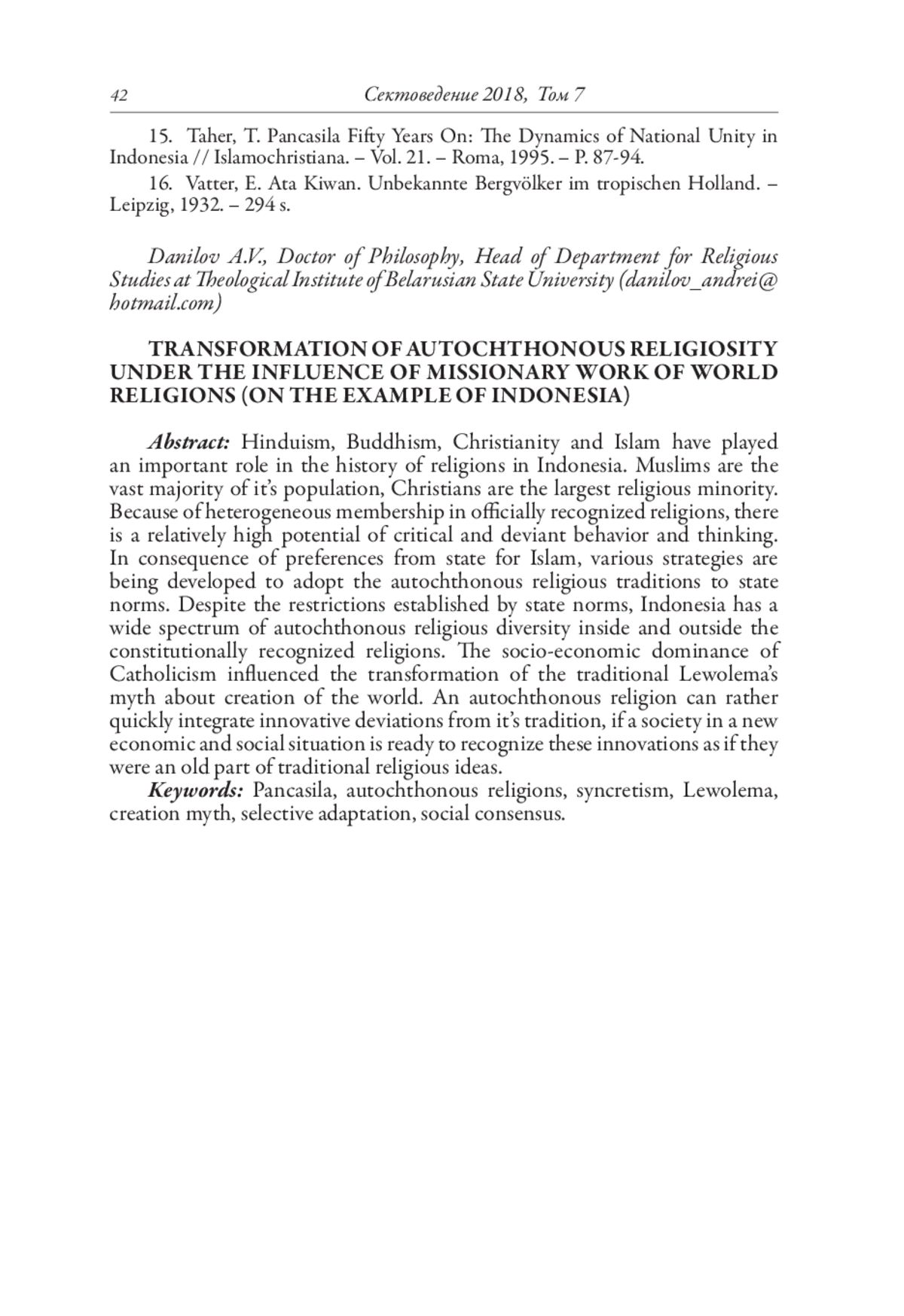 42 Сектоведение 2018, Том 7

15. Taher, T. Pancasila Fifty Years On: The Dynamics of National Unity in Indonesia // Islamochristiana. – Vol. 21. – Roma, 1995. – P. 87-94.

16. Vatter, E. Ata Kiwan. Unbekannte Bergvölker im tropischen Holland. – Leipzig, 1932. – 294 s.

Danilov A.V., Doctor of Philosophy, Head of Department for Religious Studies at Theological Institute of Belarusian State University (danilov_andrei@hotmail.com)

TRANSFORMATION OF AUTOCHTHONOUS RELIGIOSITY UNDER THE INFLUENCE OF MISSIONARY WORK OF WORLD RELIGIONS (ON THE EXAMPLE OF INDONESIA)

Abstract: Hinduism, Buddhism, Christianity and Islam have played an important role in the history of religions in Indonesia. Muslims are the vast majority of it's population, Christians are the largest religious minority. Because of heterogeneous membership in officially recognized religions, there is a relatively high potential of critical and deviant behavior and thinking. In consequence of preferences from state for Islam, various strategies are being developed to adopt the autochthonous religious traditions to state norms. Despite the restrictions established by state norms, Indonesia has a wide spectrum of autochthonous religious diversity inside and outside the constitutionally recognized religions. The socio-economic dominance of Catholicism influenced the transformation of the traditional Lewolema's myth about creation of the world. An autochthonous religion can rather quickly integrate innovative deviations from it's tradition, if a society in a new economic and social situation is ready to recognize these innovations as if they were an old part of traditional religious ideas.

Keywords: Pancasila, autochthonous religions, syncretism, Lewolema, creation myth, selective adaptation, social consensus.